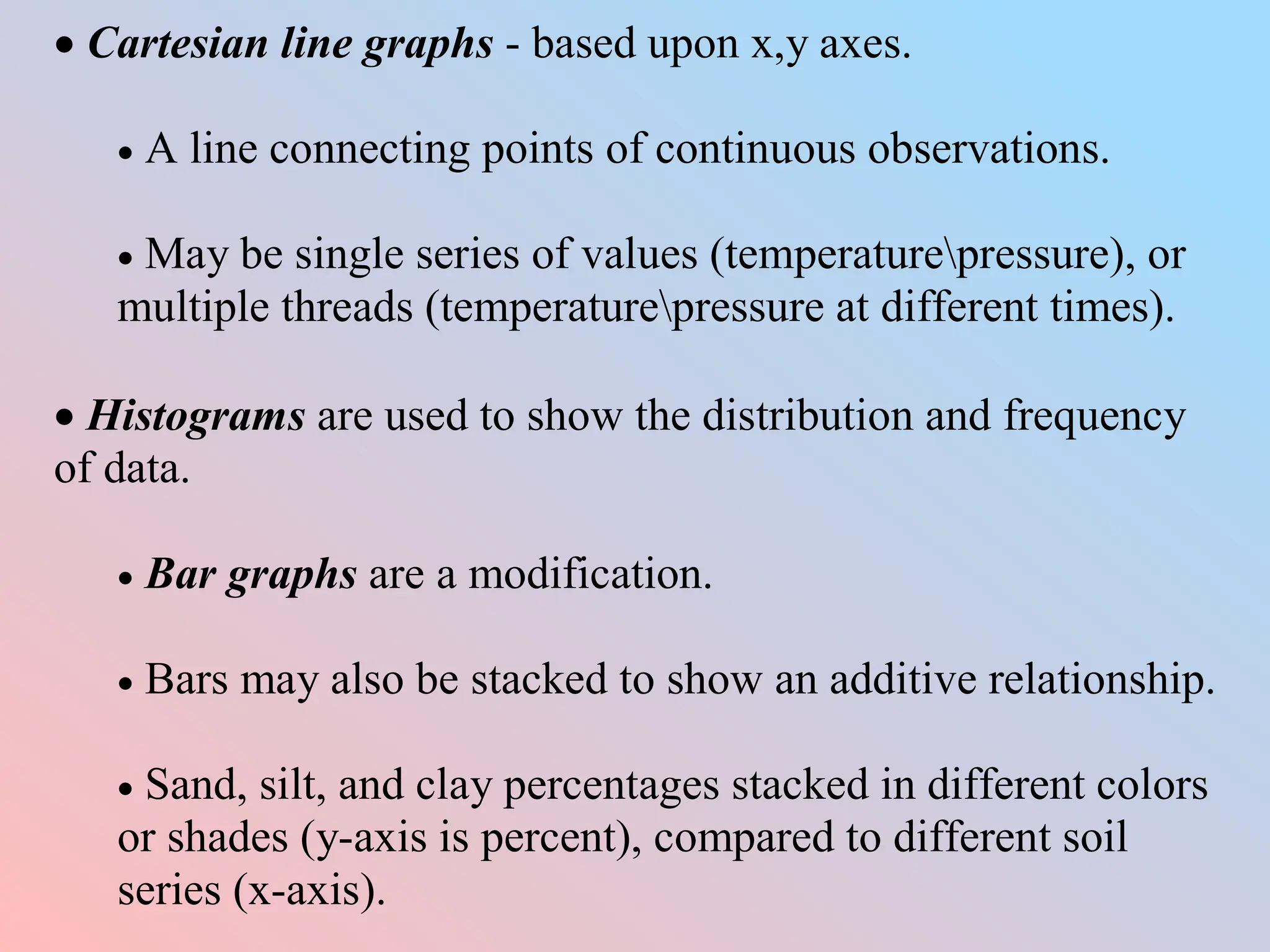 • Cartesian line graphs - based upon x,y axes.

• A line connecting points of continuous observations.

• May be single series of values (temperature\pressure), or multiple threads (temperature\pressure at different times).

• Histograms are used to show the distribution and frequency of data.

• Bar graphs are a modification.

• Bars may also be stacked to show an additive relationship.

• Sand, silt, and clay percentages stacked in different colors or shades (y-axis is percent), compared to different soil series (x-axis).